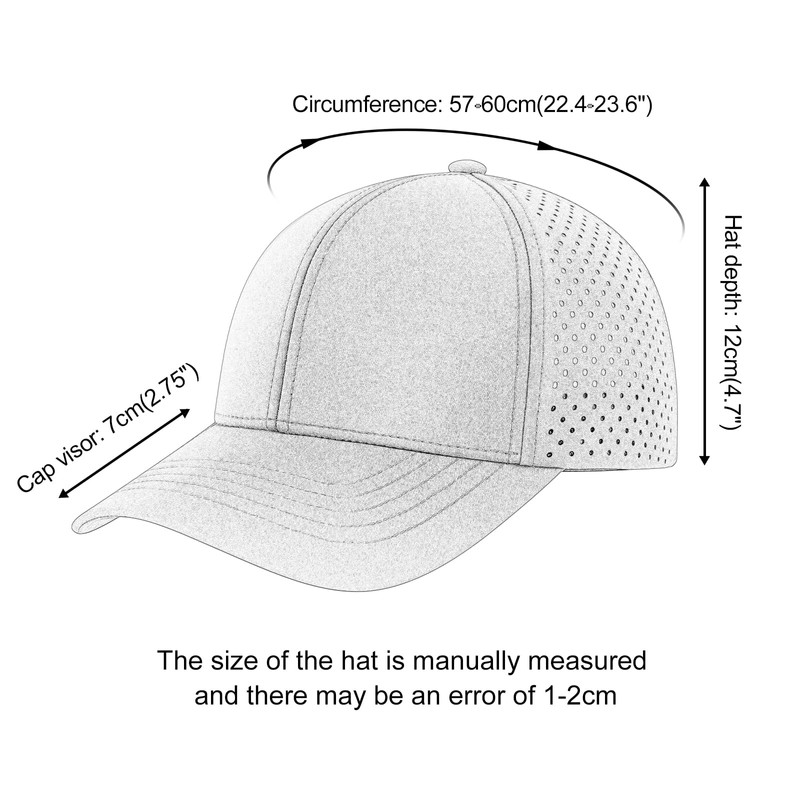 Circumference: 57-60cm(22.4-23.6")

Hat depth: 12cm(4.7")

Cap visor: 7cm(2.75")

The size of the hat is manually measured and there may be an error of 1-2cm